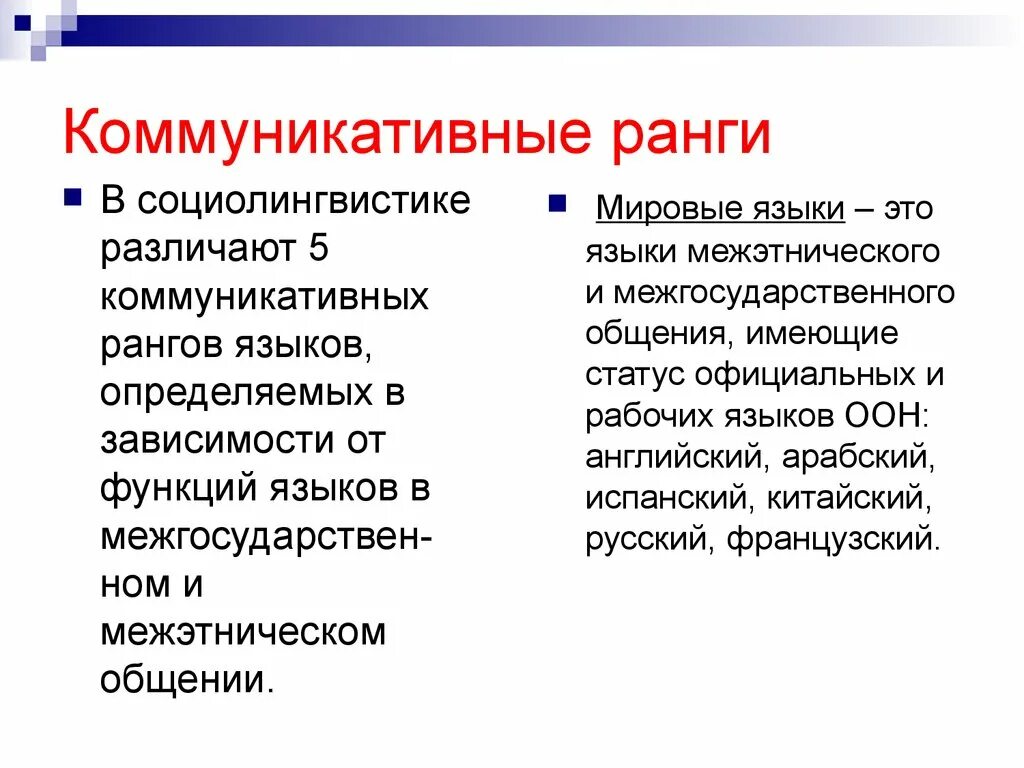 Коммуникативные ранги

В социолингвистике различают 5 коммуникативных рангов языков, определяемых в зависимости от функций языков в межгосударственном и межэтническом общении.

Мировые языки – это языки межэтнического и межгосударственного общения, имеющие статус официальных и рабочих языков ООН: английский, арабский, испанский, китайский, русский, французский.